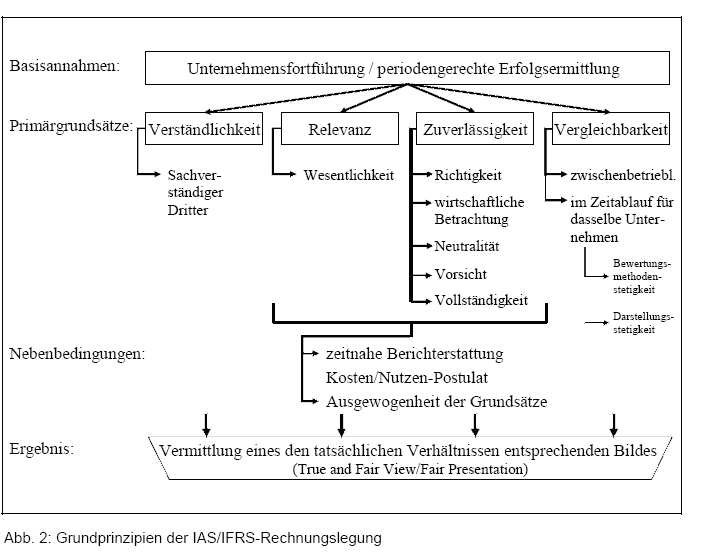 Basisannahmen:

Unternehmensfortführung / periodengerechte Erfolgsermittlung

Primärgrundsätze:

Verständlichkeit

Sachverständiger Dritter

Relevanz

Wesentlichkeit

Zuverlässigkeit

Richtigkeit

wirtschaftliche Betrachtung

Neutralität

Vorsicht

Vollständigkeit

Vergleichbarkeit

zwischenbetriebl.

im Zeitablauf für dasselbe Unternehmen

Bewertungsmethodenstetigkeit

Darstellungsstetigkeit

Nebenbedingungen:

zeitnahe Berichterstattung

Kosten/Nutzen-Postulat

Ausgewogenheit der Grundsätze

Ergebnis:

Vermittlung eines den tatsächlichen Verhältnissen entsprechenden Bildes
(True and Fair View/Fair Presentation)

Abb. 2: Grundprinzipien der IAS/IFRS-Rechnungslegung